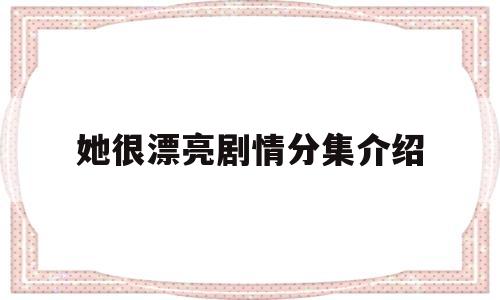 她很漂亮剧情分集介绍